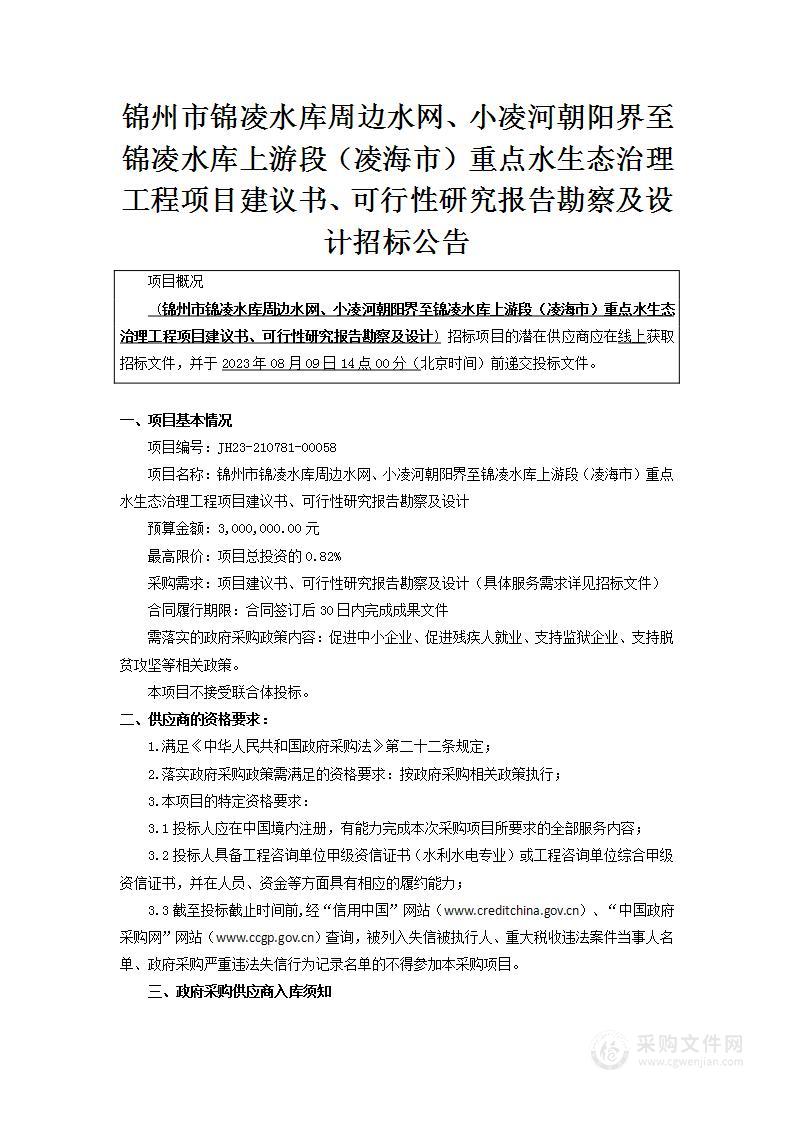 锦州市锦凌水库周边水网、小凌河朝阳界至锦凌水库上游段（凌海市）重点水生态治理工程项目建议书、可行性研究报告勘察及设计招标公告

项目概况

（锦州市锦凌水库周边水网、小凌河朝阳界至锦凌水库上游段（凌海市）重点水生态治理工程项目建议书、可行性研究报告勘察及设计）招标项目的潜在供应商应在线上获取招标文件，并于 2023 年 08 月 09 日 14 点 00 分（北京时间）前递交投标文件。

一、项目基本情况

项目编号：JH23-210781-00058

项目名称：锦州市锦凌水库周边水网、小凌河朝阳界至锦凌水库上游段（凌海市）重点水生态治理工程项目建议书、可行性研究报告勘察及设计

预算金额：3,000,000.00 元

最高限价：项目总投资的 0.82%

采购需求：项目建议书、可行性研究报告勘察及设计（具体服务需求详见招标文件）

合同履行期限：合同签订后 30 日内完成成果文件

需落实的政府采购政策内容：促进中小企业、促进残疾人就业、支持监狱企业、支持脱贫攻坚等相关政策。

本项目不接受联合体投标。

二、供应商的资格要求：

1.满足《中华人民共和国政府采购法》第二十二条规定；

2.落实政府采购政策需满足的资格要求：按政府采购相关政策执行；

3.本项目的特定资格要求：

3.1 投标人应在中国境内注册，有能力完成本次采购项目所要求的全部服务内容；

3.2 投标人具备工程咨询单位甲级资信证书（水利水电专业）或工程咨询单位综合甲级资信证书，并在人员、资金等方面具有相应的履约能力；

3.3 截至投标截止时间前，经“信用中国”网站（www.creditchina.gov.cn）、“中国政府采购网”网站（www.ccgp.gov.cn）查询，被列入失信被执行人、重大税收违法案件当事人名单、政府采购严重违法失信行为记录名单的不得参加本采购项目。

三、政府采购供应商入库须知

采购文件网
www.cgwenjian.com